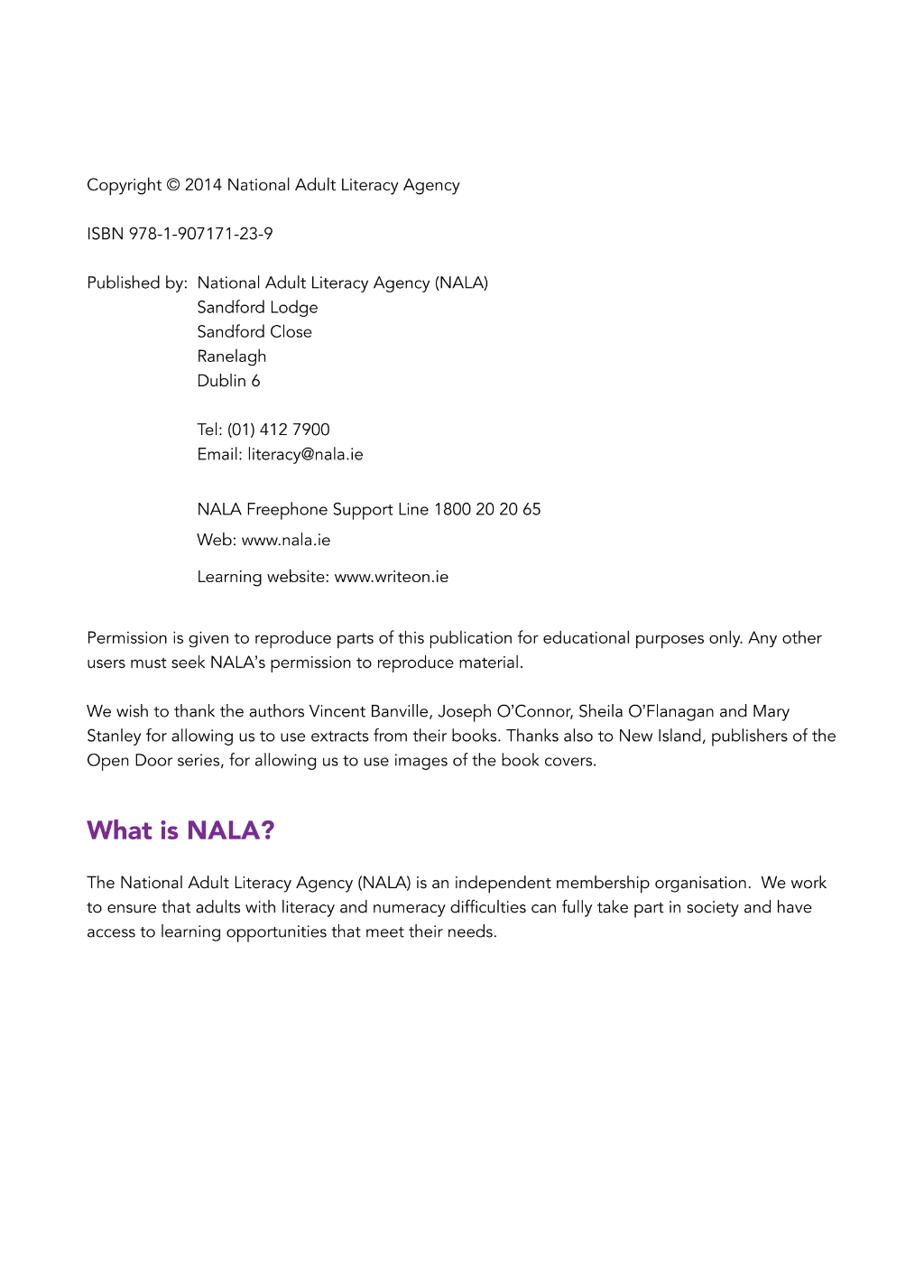 Copyright © 2014 National Adult Literacy Agency

ISBN 978-1-907171-23-9

Published by: National Adult Literacy Agency (NALA)
Sandford Lodge
Sandford Close
Ranelagh
Dublin 6

Tel: (01) 412 7900
Email: literacy@nala.ie

NALA Freephone Support Line 1800 20 20 65
Web: www.nala.ie
Learning website: www.writeon.ie

Permission is given to reproduce parts of this publication for educational purposes only. Any other users must seek NALA's permission to reproduce material.

We wish to thank the authors Vincent Banville, Joseph O'Connor, Sheila O'Flanagan and Mary Stanley for allowing us to use extracts from their books. Thanks also to New Island, publishers of the Open Door series, for allowing us to use images of the book covers.

What is NALA?

The National Adult Literacy Agency (NALA) is an independent membership organisation. We work to ensure that adults with literacy and numeracy difficulties can fully take part in society and have access to learning opportunities that meet their needs.